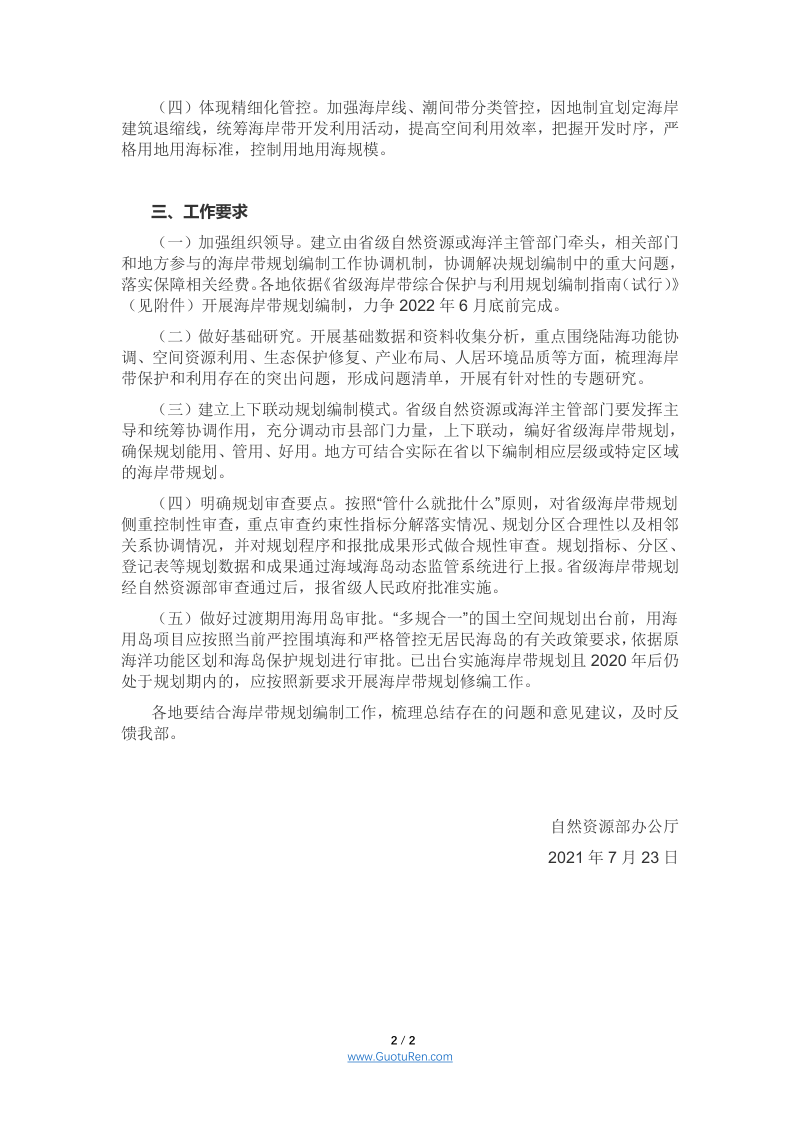 （四）体现精细化管控。加强海岸线、潮间带分类管控，因地制宜划定海岸建筑退缩线，统筹海岸带开发利用活动，提高空间利用效率，把握开发时序，严格用地用海标准，控制用地用海规模。

三、工作要求

（一）加强组织领导。建立由省级自然资源或海洋主管部门牵头，相关部门和地方参与的海岸带规划编制工作协调机制，协调解决规划编制中的重大问题，落实保障相关经费。各地依据《省级海岸带综合保护与利用规划编制指南（试行）》（见附件）开展海岸带规划编制，力争2022年6月底前完成。

（二）做好基础研究。开展基础数据和资料收集分析，重点围绕陆海功能协调、空间资源利用、生态保护修复、产业布局、人居环境品质等方面，梳理海岸带保护和利用存在的突出问题，形成问题清单，开展有针对性的专题研究。

（三）建立上下联动规划编制模式。省级自然资源或海洋主管部门要发挥主导和统筹协调作用，充分调动市县部门力量，上下联动，编好省级海岸带规划，确保规划能用、管用、好用。地方可结合实际在省以下编制相应层级或特定区域的海岸带规划。

（四）明确规划审查要点。按照“管什么就批什么”原则，对省级海岸带规划侧重控制性审查，重点审查约束性指标分解落实情况、规划分区合理性以及相邻关系协调情况，并对规划程序和报批成果形式做合规性审查。规划指标、分区、登记表等规划数据和成果通过海域海岛动态监管系统进行上报。省级海岸带规划经自然资源部审查通过后，报省级人民政府批准实施。

（五）做好过渡期用海用岛审批。“多规合一”的国土空间规划出台前，用海用岛项目应按照当前严控围填海和严格管控无居民海岛的有关政策要求，依据原海洋功能区划和海岛保护规划进行审批。已出台实施海岸带规划且2020年后仍处于规划期内的，应按照新要求开展海岸带规划修编工作。

各地要结合海岸带规划编制工作，梳理总结存在的问题和意见建议，及时反馈我部。

自然资源部办公厅

2021年7月23日

2 / 2
www.GuotuRen.com